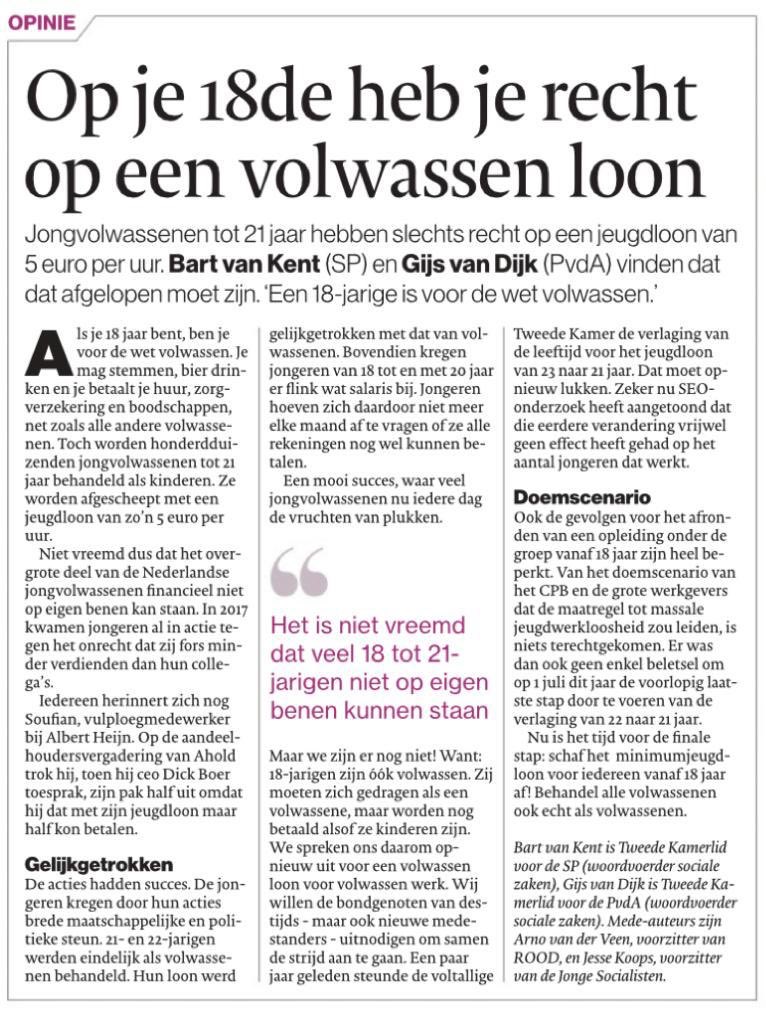 OPINIE

Op je 18de heb je recht op een volwassen loon

Jongvolwassenen tot 21 jaar hebben slechts recht op een jeugdloon van 5 euro per uur. Bart van Kent (SP) en Gijs van Dijk (PvdA) vinden dat dat afgelopen moet zijn. 'Een 18-jarige is voor de wet volwassen.'

Als je 18 jaar bent, ben je voor de wet volwassen. Je mag stemmen, bier drinken en je betaalt je huur, zorgverzekering en boodschappen, net zoals alle andere volwassenen. Toch worden honderdduizenden jongvolwassenen tot 21 jaar behandeld als kinderen. Ze worden afgescheept met een jeugdloon van zo'n 5 euro per uur.

Niet vreemd dus dat het overgrote deel van de Nederlandse jongvolwassenen financieel niet op eigen benen kan staan. In 2017 kwamen jongeren al in actie tegen het onrecht dat zij fors minder verdienden dan hun collega's.

Iedereen herinnert zich nog Soufian, vulploegmedewerker bij Albert Heijn. Op de aandeelhoudersvergadering van Ahold trok hij, toen hij ceo Dick Boer toesprak, zijn pak half uit omdat hij dat met zijn jeugdloon maar half kon betalen.

Gelijkgetrokken
De acties hadden succes. De jongeren kregen door hun acties brede maatschappelijke en politieke steun. 21- en 22-jarigen werden eindelijk als volwassenen behandeld. Hun loon werd gelijkgetrokken met dat van volwassenen. Bovendien kregen jongeren van 18 tot en met 20 jaar er flink wat salaris bij. Jongeren hoeven zich daardoor niet meer elke maand af te vragen of ze alle rekeningen nog wel kunnen betalen.

Een mooi succes, waar veel jongvolwassenen nu iedere dag de vruchten van plukken.

Het is niet vreemd dat veel 18 tot 21-jarigen niet op eigen benen kunnen staan

Maar we zijn er nog niet! Want: 18-jarigen zijn óók volwassen. Zij moeten zich gedragen als een volwassene, maar worden nog betaald alsof ze kinderen zijn. We spreken ons daarom opnieuw uit voor een volwassen loon voor volwassen werk. Wij willen de bondgenoten van destijds - maar ook nieuwe medestanders - uitnodigen om samen de strijd aan te gaan. Een paar jaar geleden steunde de voltallige Tweede Kamer de verlaging van de leeftijd voor het jeugdloon van 23 naar 21 jaar. Dat moet opnieuw lukken. Zeker nu SEO-onderzoek heeft aangetoond dat die eerdere verandering vrijwel geen effect heeft gehad op het aantal jongeren dat werkt.

Doemscenario
Ook de gevolgen voor het afronden van een opleiding onder de groep vanaf 18 jaar zijn heel beperkt. Van het doemscenario van het CPB en de grote werkgevers dat de maatregel tot massale jeugdwerkloosheid zou leiden, is niets terechtgekomen. Er was dan ook geen enkel beletsel om op 1 juli dit jaar de voorlopig laatste stap door te voeren van de verlaging van 22 naar 21 jaar.

Nu is het tijd voor de finale stap: schaf het minimumjeugdloon voor iedereen vanaf 18 jaar af! Behandel alle volwassenen ook echt als volwassenen.

Bart van Kent is Tweede Kamerlid voor de SP (woordvoerder sociale zaken), Gijs van Dijk is Tweede Kamerlid voor de PvdA (woordvoerder sociale zaken). Mede-auteurs zijn Arno van der Veen, voorzitter van ROOD, en Jesse Koops, voorzitter van de Jonge Socialisten.